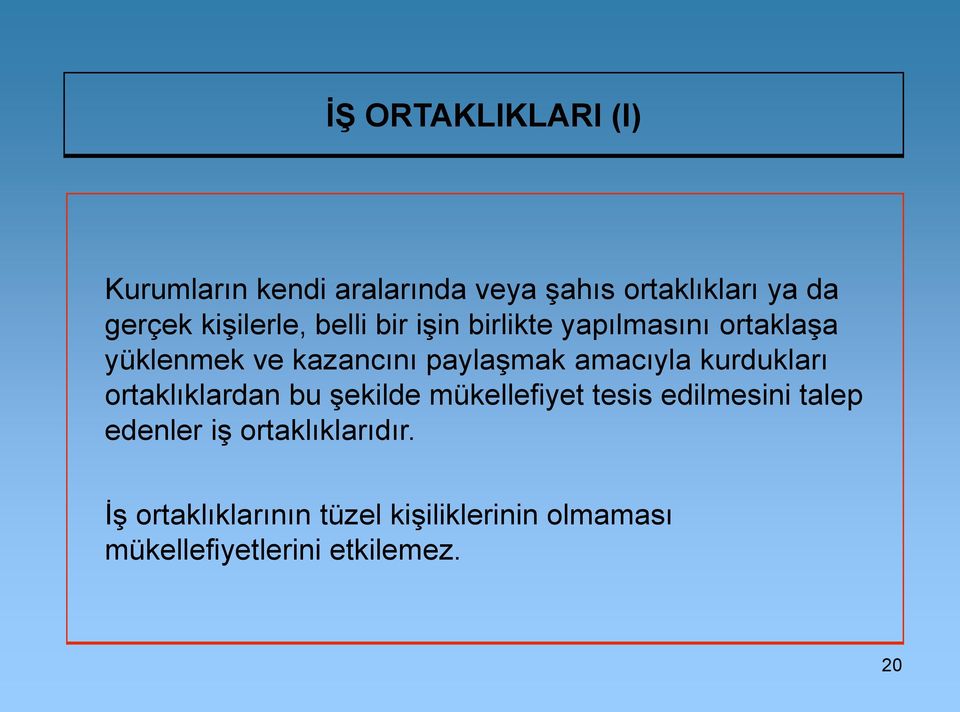 İŞ ORTAKLIKLARI (I)

Kurumların kendi aralarında veya şahıs ortaklıkları ya da gerçek kişilerle, belli bir işin birlikte yapılmasını ortaklaşa yüklenmek ve kazancını paylaşmak amacıyla kurdukları ortaklıklardan bu şekilde mükellefiyet tesis edilmesini talep edenler iş ortaklıklarıdır.

İş ortaklıklarının tüzel kişiliklerinin olmaması mükellefiyetlerini etkilemez.

20